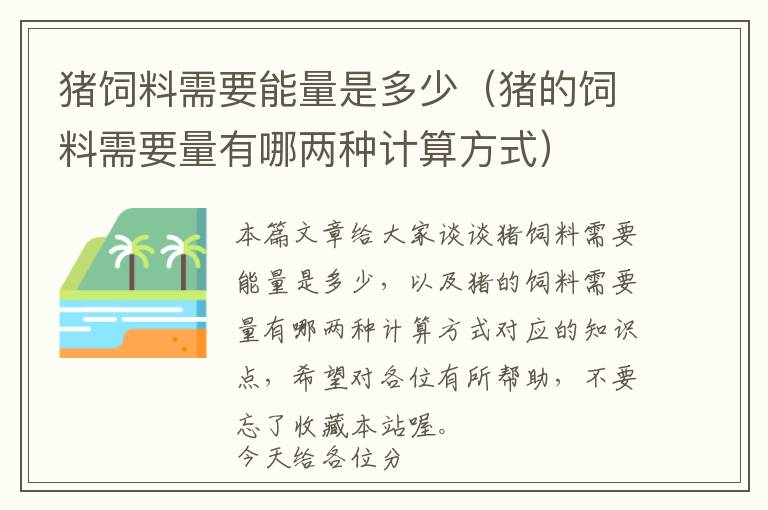 猪饲料需要能量是多少（猪的饲料需要量有哪两种计算方式）

本篇文章给大家谈谈猪饲料需要能量是多少，以及猪的饲料需要量有哪两种计算方式对应的知识点，希望对各位有所帮助，不要忘了收藏本站喔。
今天给各位分